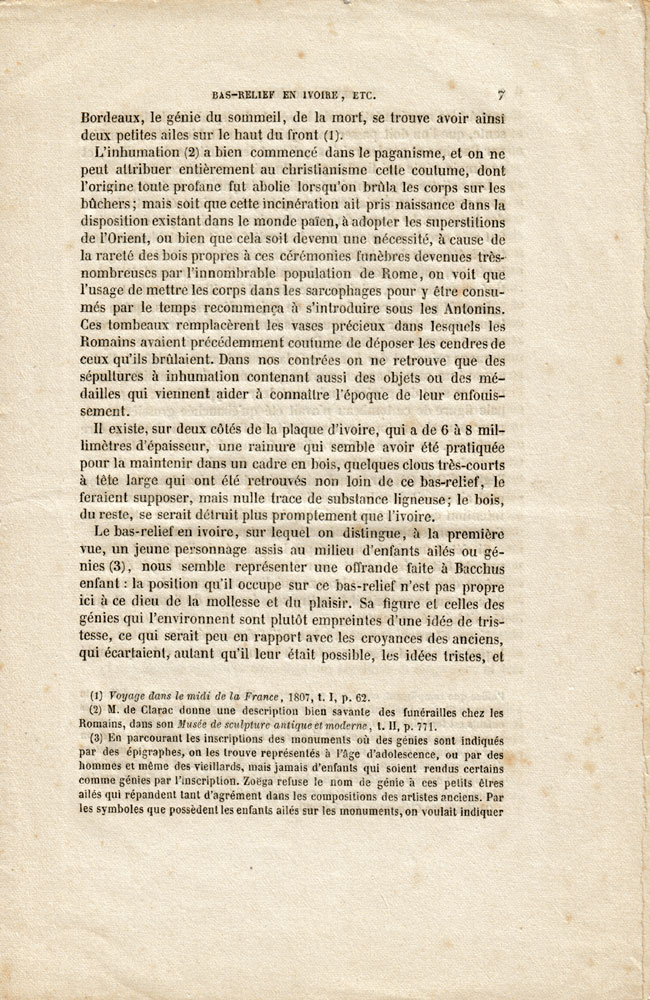 BAS-RELIEF EN IVOIRE, ETC. 7

Bordeaux, le génie du sommeil, de la mort, se trouve avoir ainsi deux petites ailes sur le haut du front (1).

L'inhumation (2) a bien commencé dans le paganisme, et on ne peut attribuer entièrement au christianisme cette coutume, dont l'origine toute profane fut abolie lorsqu'on brûla les corps sur les bûchers; mais soit que cette incinération ait pris naissance dans la disposition existant dans le monde païen, à adopter les superstitions de l'Orient, ou bien que cela soit devenu une nécessité, à cause de la rareté des bois propres à ces cérémonies funèbres devenues très-nombreuses par l'innombrable population de Rome, on voit que l'usage de mettre les corps dans les sarcophages pour y être consumés par le temps recommença à s'introduire sous les Antonins. Ces tombeaux remplacèrent les vases précieux dans lesquels les Romains avaient précédemment coutume de déposer les cendres de ceux qu'ils brûlaient. Dans nos contrées on ne retrouve que des sépultures à inhumation contenant aussi des objets ou des médailles qui viennent aider à connaître l'époque de leur enfouissement.

Il existe, sur deux côtés de la plaque d'ivoire, qui a de 6 à 8 millimètres d'épaisseur, une rainure qui semble avoir été pratiquée pour la maintenir dans un cadre en bois, quelques clous très-courts à tête large qui ont été retrouvés non loin de ce bas-relief, le feraient supposer, mais nulle trace de substance ligneuse; le bois, du reste, se serait détruit plus promptement que l'ivoire.

Le bas-relief en ivoire, sur lequel on distingue, à la première vue, un jeune personnage assis au milieu d'enfants ailés ou génies (3), nous semble représenter une offrande faite à Bacchus enfant : la position qu'il occupe sur ce bas-relief n'est pas propre ici à ce dieu de la mollesse et du plaisir. Sa figure et celles des génies qui l'environnent sont plutôt empreintes d'une idée de tristesse, ce qui serait peu en rapport avec les croyances des anciens, qui écartaient, autant qu'il leur était possible, les idées tristes, et

(1) Voyage dans le midi de la France, 1807, t. I, p. 62.
(2) M. de Clarac donne une description bien savante des funérailles chez les Romains, dans son Musée de sculpture antique et moderne, t. II, p. 771.
(3) En parcourant les inscriptions des monuments où des génies sont indiqués par des épigraphes, on les trouve représentés à l'âge d'adolescence, ou par des hommes et même des vieillards, mais jamais d'enfants qui soient rendus certains comme génies par l'inscription. Zoëga refuse le nom de génie à ces petits êtres ailés qui répandent tant d'agrément dans les compositions des artistes anciens. Par les symboles que possèdent les enfants ailés sur les monuments, on voulait indiquer